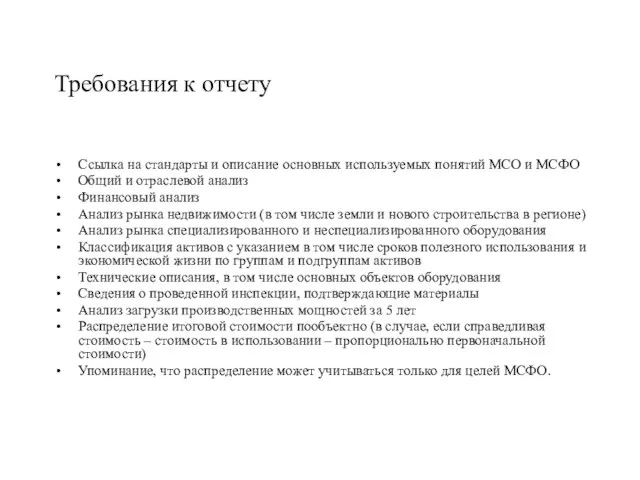 Требования к отчету

• Ссылка на стандарты и описание основных используемых понятий МСО и МСФО
• Общий и отраслевой анализ
• Финансовый анализ
• Анализ рынка недвижимости (в том числе земли и нового строительства в регионе)
• Анализ рынка специализированного и неспециализированного оборудования
• Классификация активов с указанием в том числе сроков полезного использования и экономической жизни по группам и подгруппам активов
• Технические описания, в том числе основных объектов оборудования
• Сведения о проведенной инспекции, подтверждающие материалы
• Анализ загрузки производственных мощностей за 5 лет
• Распределение итоговой стоимости пообъектно (в случае, если справедливая стоимость – стоимость в использовании – пропорционально первоначальной стоимости)
• Упоминание, что распределение может учитываться только для целей МСФО.